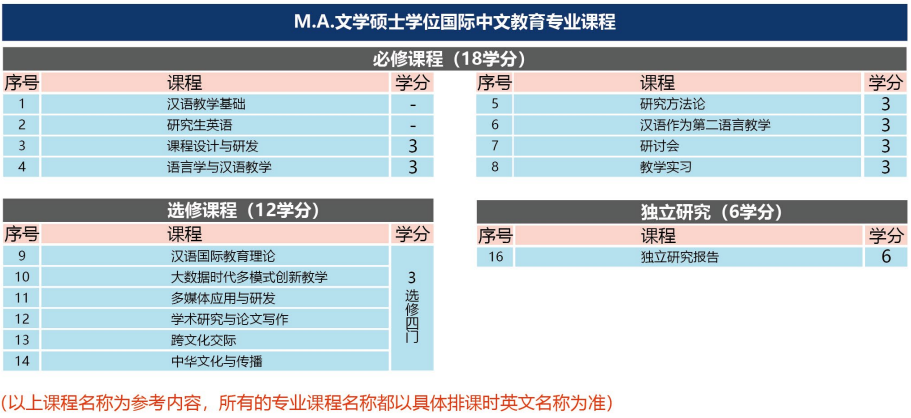 M.A.文学硕士学位国际中文教育专业课程

必修课程（18学分）

| 序号 | 课程 | 学分 |
|---|---|---|
| 1 | 汉语教学基础 | - |
| 2 | 研究生英语 | - |
| 3 | 课程设计与研发 | 3 |
| 4 | 语言学与汉语教学 | 3 |

| 序号 | 课程 | 学分 |
|---|---|---|
| 5 | 研究方法论 | 3 |
| 6 | 汉语作为第二语言教学 | 3 |
| 7 | 研讨会 | 3 |
| 8 | 教学实习 | 3 |

选修课程（12学分）

| 序号 | 课程 | 学分 |
|---|---|---|
| 9 | 汉语国际教育理论 | 3 选修四门 |
| 10 | 大数据时代多模式创新教学 | |
| 11 | 多媒体应用与研发 | |
| 12 | 学术研究与论文写作 | |
| 13 | 跨文化交际 | |
| 14 | 中华文化与传播 | |

独立研究（6学分）

| 序号 | 课程 | 学分 |
|---|---|---|
| 16 | 独立研究报告 | 6 |

(以上课程名称为参考内容，所有的专业课程名称都以具体排课时英文名称为准)